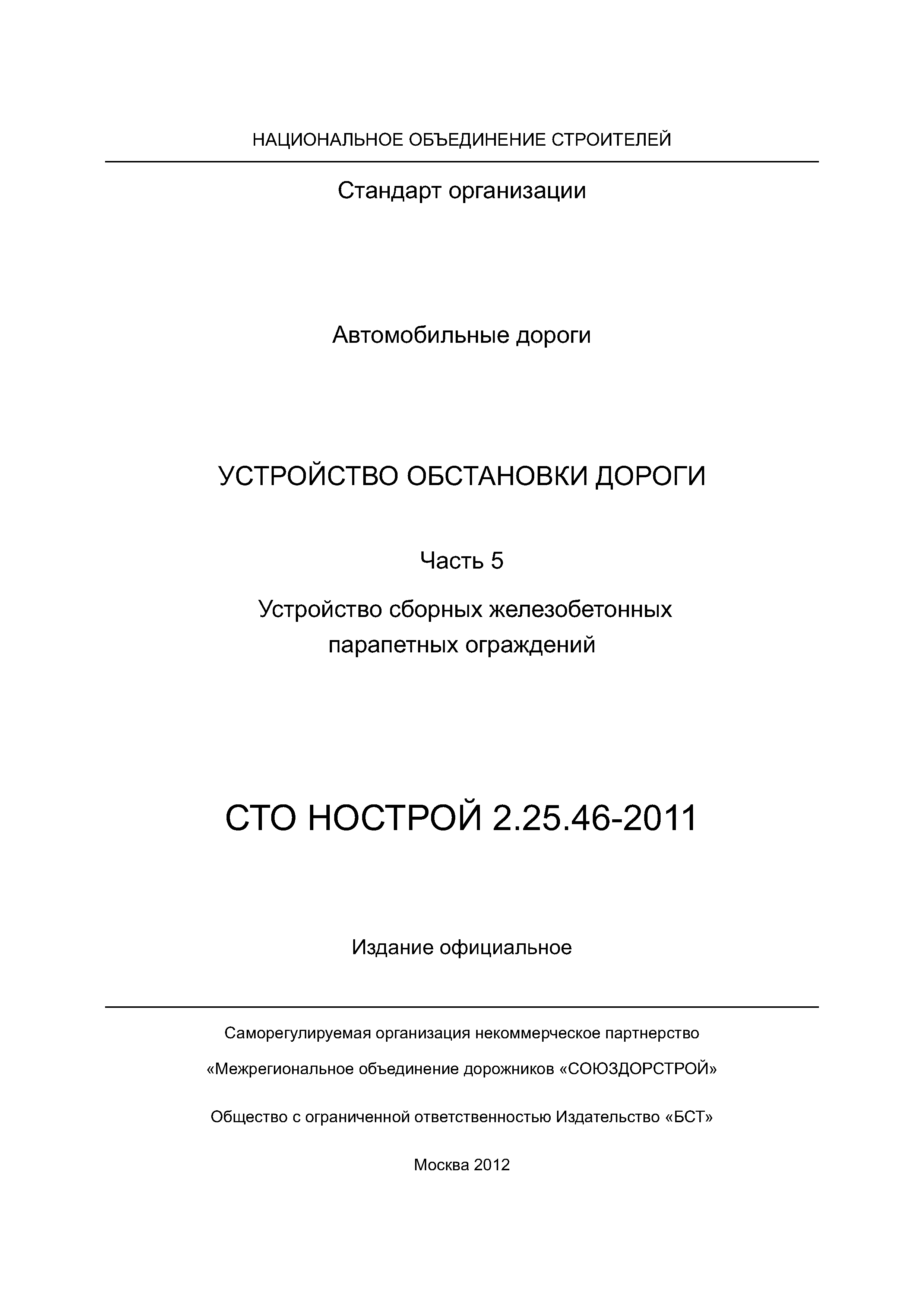 НАЦИОНАЛЬНОЕ ОБЪЕДИНЕНИЕ СТРОИТЕЛЕЙ

Стандарт организации

Автомобильные дороги

УСТРОЙСТВО ОБСТАНОВКИ ДОРОГИ

Часть 5

Устройство сборных железобетонных парапетных ограждений

СТО НОСТРОЙ 2.25.46-2011

Издание официальное

Саморегулируемая организация некоммерческое партнерство

«Межрегиональное объединение дорожников «СОЮЗДОРСТРОЙ»

Общество с ограниченной ответственностью Издательство «БСТ»

Москва 2012